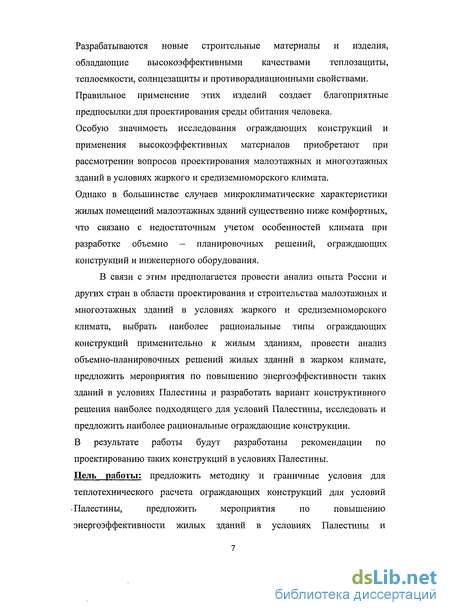 Разрабатываются новые строительные материалы и изделия, обладающие высокоэффективными качествами теплозащиты, теплоемкости, солнцезащиты и противорадиационными свойствами.
Правильное применение этих изделий создает благоприятные предпосылки для проектирования среды обитания человека.
Особую значимость исследования ограждающих конструкций и применения высокоэффективных материалов приобретают при рассмотрении вопросов проектирования малоэтажных и многоэтажных зданий в условиях жаркого и средиземноморского климата.
Однако в большинстве случаев микроклиматические характеристики жилых помещений малоэтажных зданий существенно ниже комфортных, что связано с недостаточным учетом особенностей климата при разработке объемно – планировочных решений, ограждающих конструкций и инженерного оборудования.

В связи с этим предполагается провести анализ опыта России и других стран в области проектирования и строительства малоэтажных и многоэтажных зданий в условиях жаркого и средиземноморского климата, выбрать наиболее рациональные типы ограждающих конструкций применительно к жилым зданиям, провести анализ объемно-планировочных решений жилых зданий в жарком климате, предложить мероприятия по повышению энергоэффективности таких зданий в условиях Палестины и разработать вариант конструктивного решения наиболее подходящего для условий Палестины, исследовать и предложить наиболее рациональные ограждающие конструкции.
В результате работы будут разработаны рекомендации по проектированию таких конструкций в условиях Палестины.
Цель работы: предложить методику и граничные условия для теплотехнического расчета ограждающих конструкций для условий Палестины, предложить мероприятия по повышению энергоэффективности жилых зданий в условиях Палестины и

7

dsLib.net
библиотека диссертаций